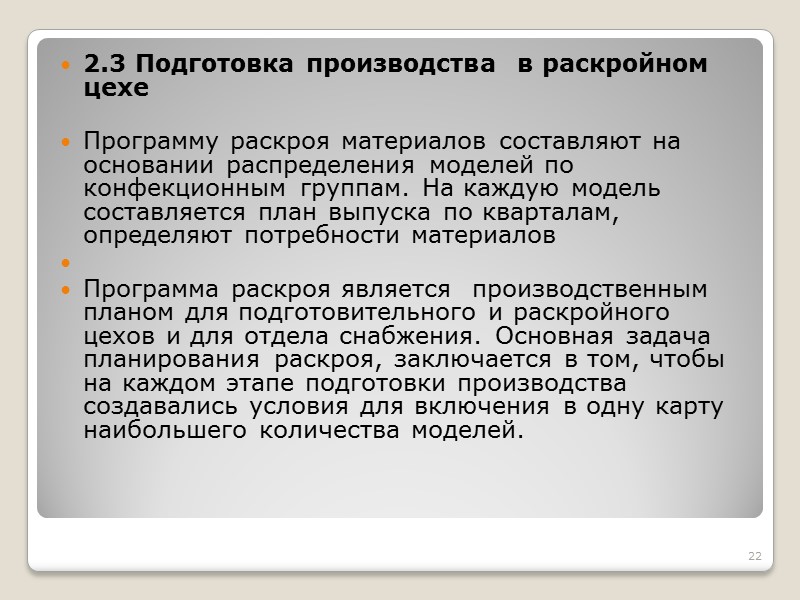 2.3 Подготовка производства в раскройном цехе

Программу раскроя материалов составляют на основании распределения моделей по конфекционным группам. На каждую модель составляется план выпуска по кварталам, определяют потребности материалов

Программа раскроя является производственным планом для подготовительного и раскройного цехов и для отдела снабжения. Основная задача планирования раскроя, заключается в том, чтобы на каждом этапе подготовки производства создавались условия для включения в одну карту наибольшего количества моделей.

22